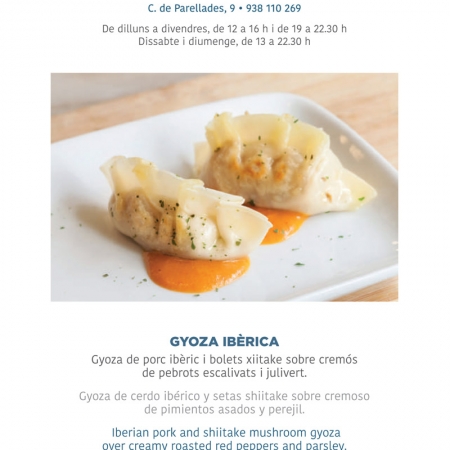 C. de Parellades, 9 • 938 110 269

De dilluns a divendres, de 12 a 16 h i de 19 a 22.30 h
Dissabte i diumenge, de 13 a 22.30 h

GYOZA IBÈRICA

Gyoza de porc ibèric i bolets xiitake sobre cremós de pebrots escalivats i julivert.

Gyoza de cerdo ibérico y setas shiitake sobre cremoso de pimientos asados y perejil.

Iberian pork and shiitake mushroom gyoza over creamy roasted red peppers and parsley.